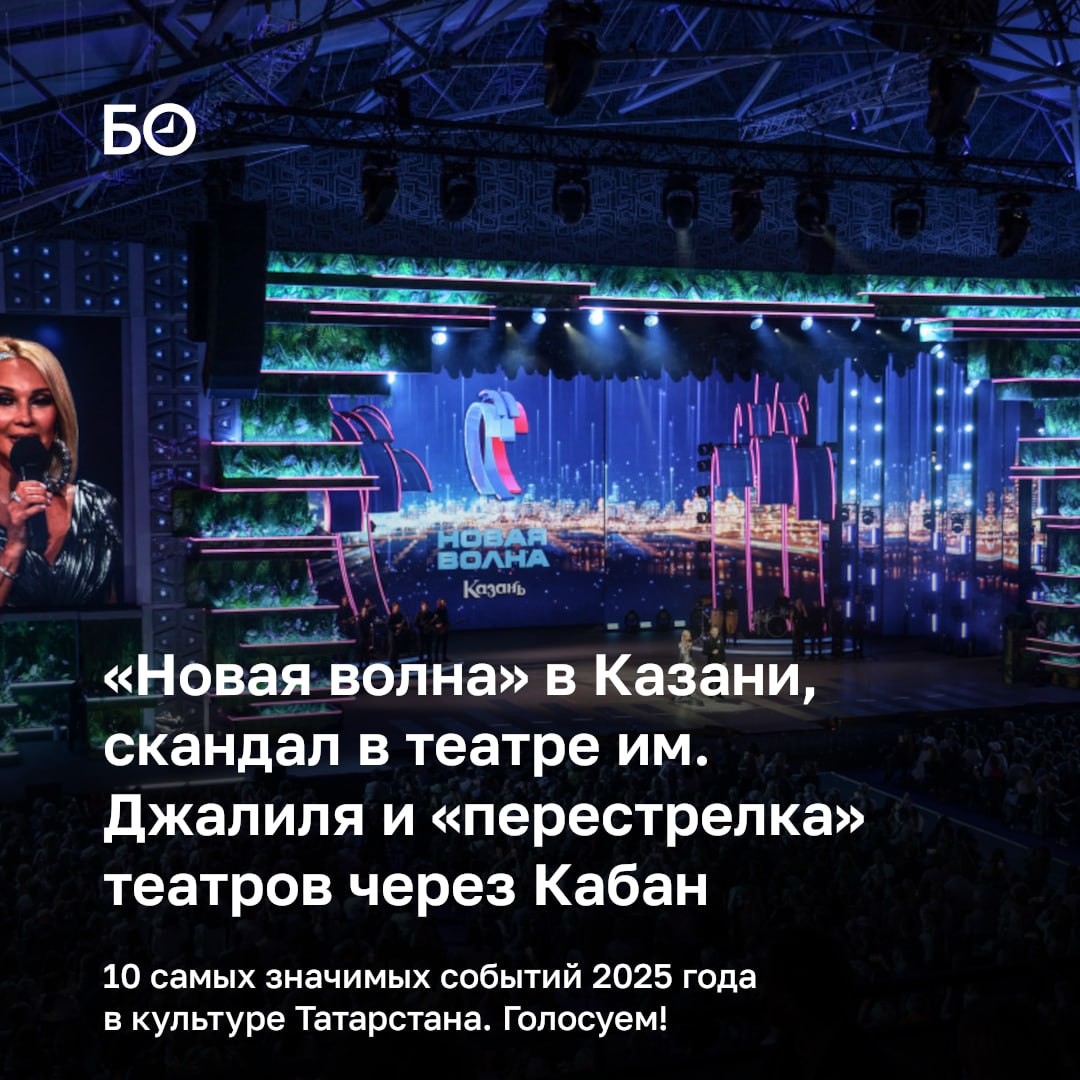 БО

НОВАЯ ВОЛНА
Казань

«Новая волна» в Казани, скандал в театре им. Джалиля и «перестрелка» театров через Кабан

10 самых значимых событий 2025 года в культуре Татарстана. Голосуем!